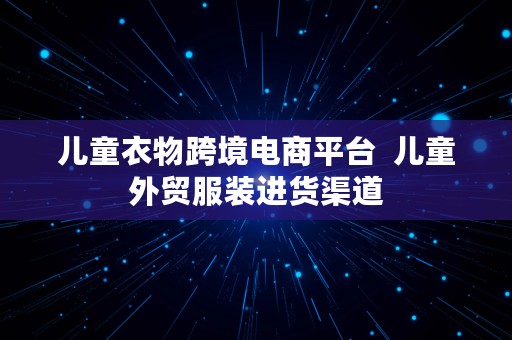 儿童衣物跨境电商平台 儿童外贸服装进货渠道